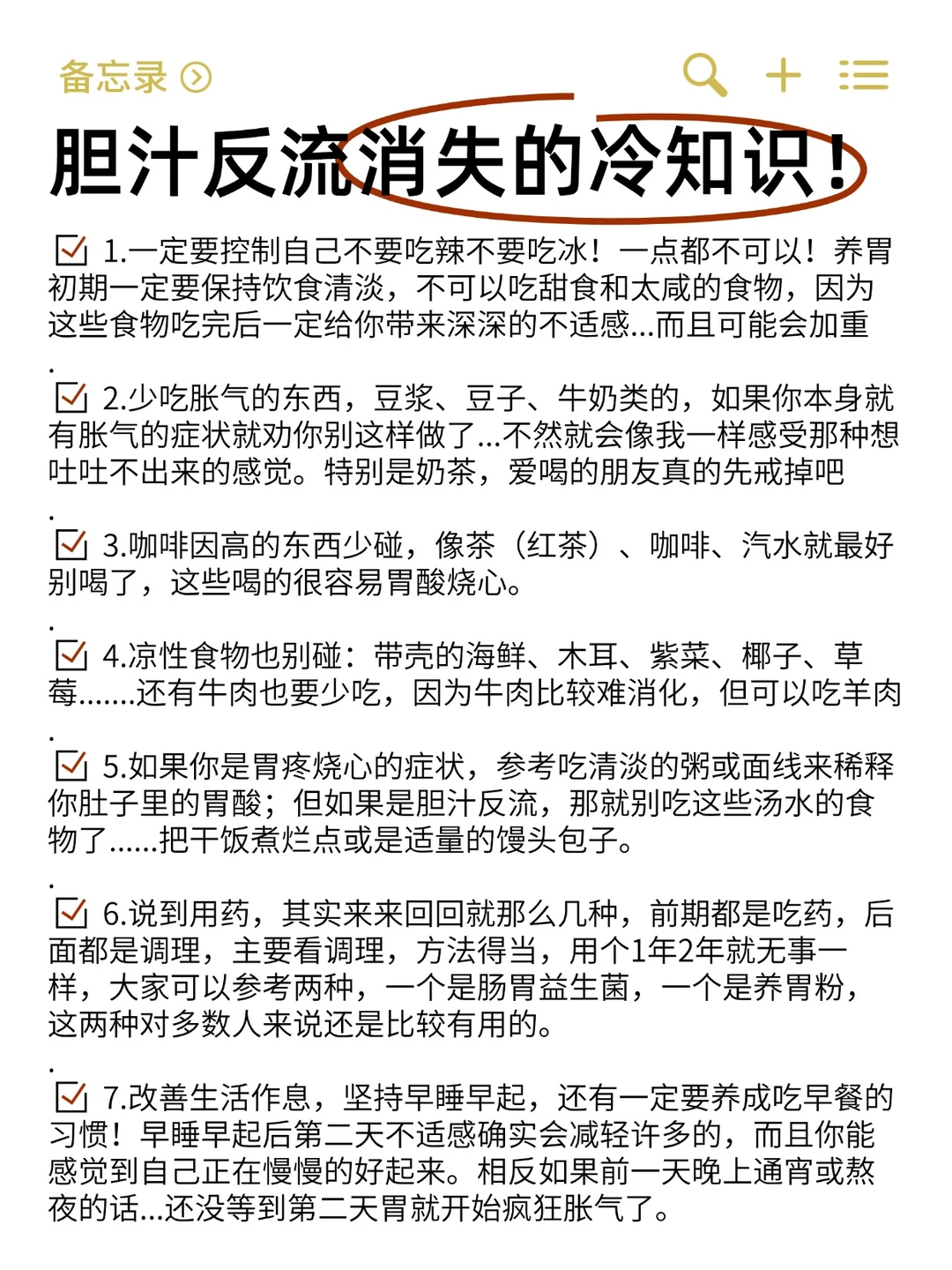 备忘录

胆汁反流消失的冷知识！

☑ 1.一定要控制自己不要吃辣不要吃冰！一点都不可以！养胃初期一定要保持饮食清淡，不可以吃甜食和太咸的食物，因为这些食物吃完后一定给你带来深深的不适感...而且可能会加重

.

☑ 2.少吃胀气的东西，豆浆、豆子、牛奶类的，如果你本身就有胀气的症状就劝你别这样做了...不然就会像我一样感受那种想吐吐不出来的感觉。特别是奶茶，爱喝的朋友真的先戒掉吧

.

☑ 3.咖啡因高的东西少碰，像茶（红茶）、咖啡、汽水就最好别喝了，这些喝的很容易胃酸烧心。

.

☑ 4.凉性食物也别碰：带壳的海鲜、木耳、紫菜、椰子、草莓.......还有牛肉也要少吃，因为牛肉比较难消化，但可以吃羊肉

.

☑ 5.如果你是胃疼烧心的症状，参考吃清淡的粥或面线来稀释你肚子里的胃酸；但如果是胆汁反流，那就别吃这些汤水的食物了......把干饭煮烂点或是适量的馒头包子。

.

☑ 6.说到用药，其实来来回回就那么几种，前期都是吃药，后面都是调理，主要看调理，方法得当，用个1年2年就无事一样，大家可以参考两种，一个是肠胃益生菌，一个是养胃粉，这两种对多数人来说还是比较有用的。

.

☑ 7.改善生活作息，坚持早睡早起，还有一定要养成吃早餐的习惯！早睡早起后第二天不适感确实会减轻许多的，而且你能感觉到自己正在慢慢的好起来。相反如果前一天晚上通宵或熬夜的话...还没等到第二天胃就开始疯狂胀气了。